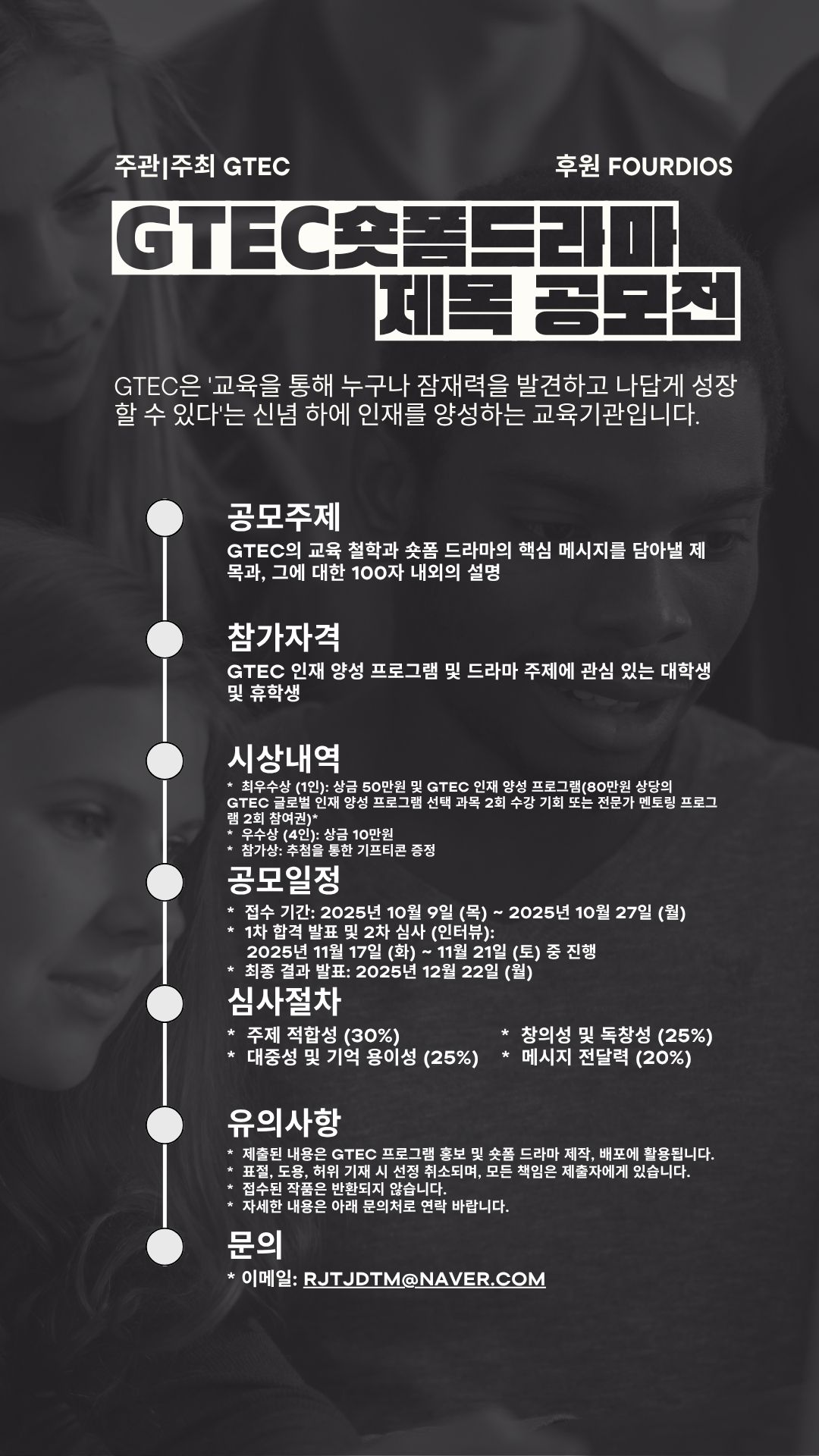 주관|주최 GTEC

후원 FOURDIOS

GTEC숏폼드라마 제목 공모전

GTEC은 '교육을 통해 누구나 잠재력을 발견하고 나답게 성장할 수 있다'는 신념 하에 인재를 양성하는 교육기관입니다.

공모주제

GTEC의 교육 철학과 숏폼 드라마의 핵심 메시지를 담아낼 제목과, 그에 대한 100자 내외의 설명

참가자격

GTEC 인재 양성 프로그램 및 드라마 주제에 관심 있는 대학생 및 휴학생

시상내역

* 최우수상 (1인): 상금 50만원 및 GTEC 인재 양성 프로그램(80만원 상당의 GTEC 글로벌 인재 양성 프로그램 선택 과목 2회 수강 기회 또는 전문가 멘토링 프로그램 2회 참여권)*
* 우수상 (4인): 상금 10만원
* 참가상: 추첨을 통한 기프티콘 증정

공모일정

* 접수 기간: 2025년 10월 9일 (목) ~ 2025년 10월 27일 (월)
* 1차 합격 발표 및 2차 심사 (인터뷰): 2025년 11월 17일 (화) ~ 11월 21일 (토) 중 진행
* 최종 결과 발표: 2025년 12월 22일 (월)

심사절차

* 주제 적합성 (30%)
* 대중성 및 기억 용이성 (25%)
* 창의성 및 독창성 (25%)
* 메시지 전달력 (20%)

유의사항

* 제출된 내용은 GTEC 프로그램 홍보 및 숏폼 드라마 제작, 배포에 활용됩니다.
* 표절, 도용, 허위 기재 시 선정 취소되며, 모든 책임은 제출자에게 있습니다.
* 접수된 작품은 반환되지 않습니다.
* 자세한 내용은 아래 문의처로 연락 바랍니다.

문의

* 이메일: RJTJDTM@NAVER.COM